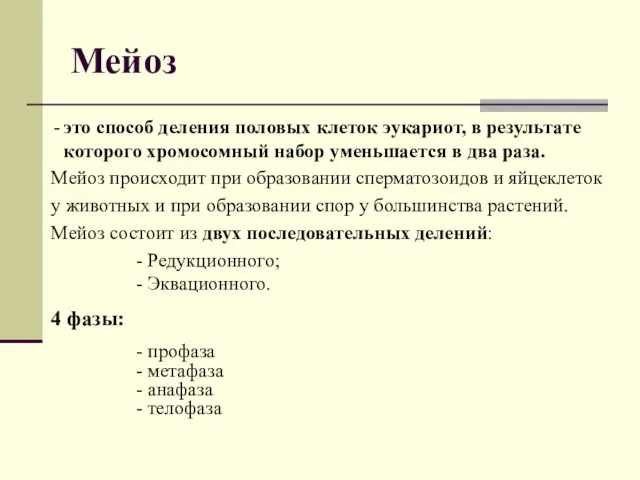 Мейоз

- это способ деления половых клеток эукариот, в результате которого хромосомный набор уменьшается в два раза.

Мейоз происходит при образовании сперматозоидов и яйцеклеток у животных и при образовании спор у большинства растений.

Мейоз состоит из двух последовательных делений:

- Редукционного;
- Эквационного.

4 фазы:

- профаза
- метафаза
- анафаза
- телофаза